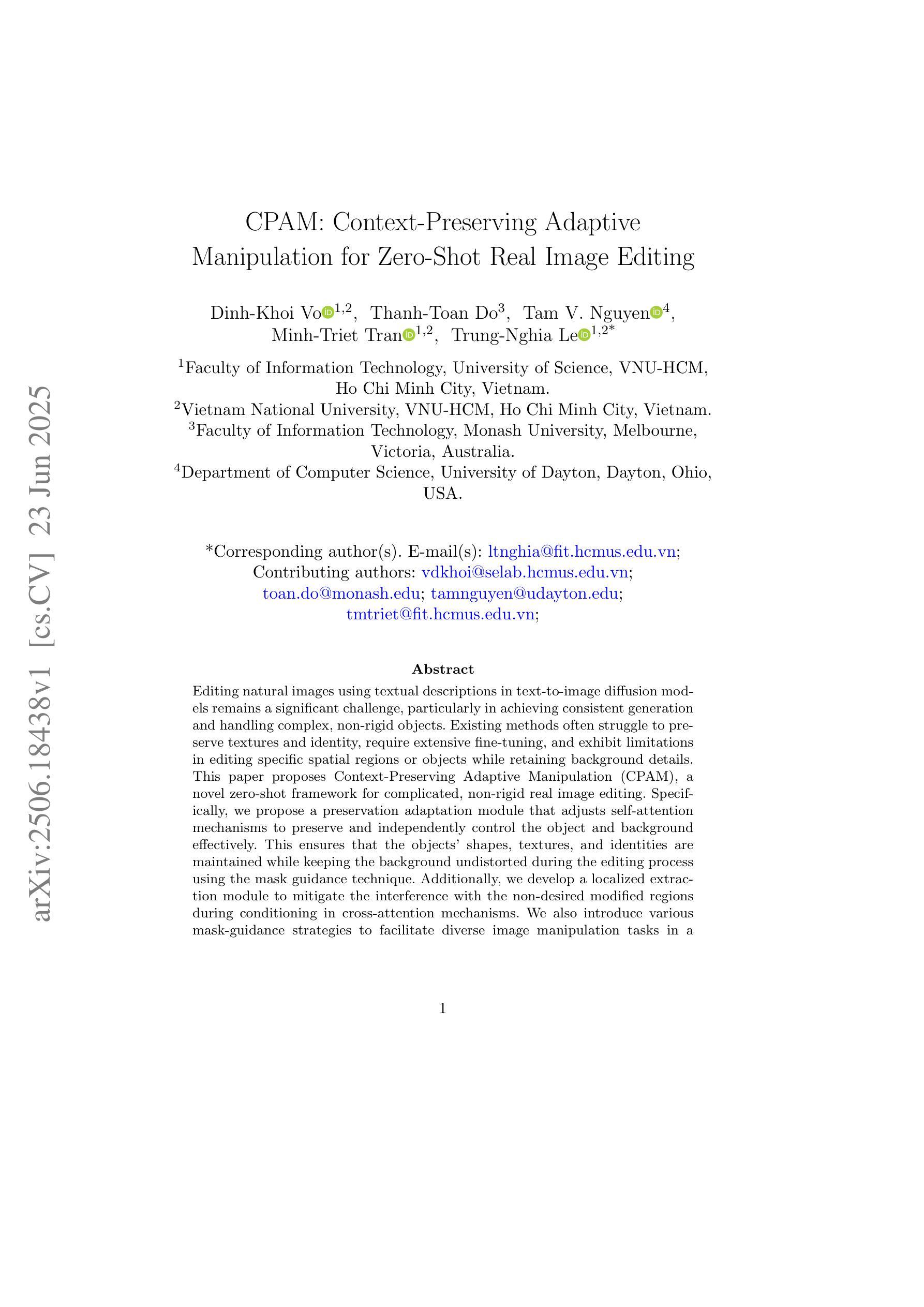 arXiv:2506.18438v1 [cs.CV] 23 Jun 2025

CPAM: Context-Preserving Adaptive Manipulation for Zero-Shot Real Image Editing

Dinh-Khoi Vo$^{1,2}$, Thanh-Toan Do$^{3}$, Tam V. Nguyen$^{4}$, Minh-Triet Tran$^{1,2}$, Trung-Nghia Le$^{1,2*}$

$^{1}$Faculty of Information Technology, University of Science, VNU-HCM, Ho Chi Minh City, Vietnam.
$^{2}$Vietnam National University, VNU-HCM, Ho Chi Minh City, Vietnam.
$^{3}$Faculty of Information Technology, Monash University, Melbourne, Victoria, Australia.
$^{4}$Department of Computer Science, University of Dayton, Dayton, Ohio, USA.

*Corresponding author(s). E-mail(s): ltnghia@fit.hcmus.edu.vn;
Contributing authors: vdkhoi@selab.hcmus.edu.vn; toan.do@monash.edu; tamnguyen@udayton.edu; tmtriet@fit.hcmus.edu.vn;

Abstract

Editing natural images using textual descriptions in text-to-image diffusion models remains a significant challenge, particularly in achieving consistent generation and handling complex, non-rigid objects. Existing methods often struggle to preserve textures and identity, require extensive fine-tuning, and exhibit limitations in editing specific spatial regions or objects while retaining background details. This paper proposes Context-Preserving Adaptive Manipulation (CPAM), a novel zero-shot framework for complicated, non-rigid real image editing. Specifically, we propose a preservation adaptation module that adjusts self-attention mechanisms to preserve and independently control the object and background effectively. This ensures that the objects' shapes, textures, and identities are maintained while keeping the background undistorted during the editing process using the mask guidance technique. Additionally, we develop a localized extraction module to mitigate the interference with the non-desired modified regions during conditioning in cross-attention mechanisms. We also introduce various mask-guidance strategies to facilitate diverse image manipulation tasks in a

1